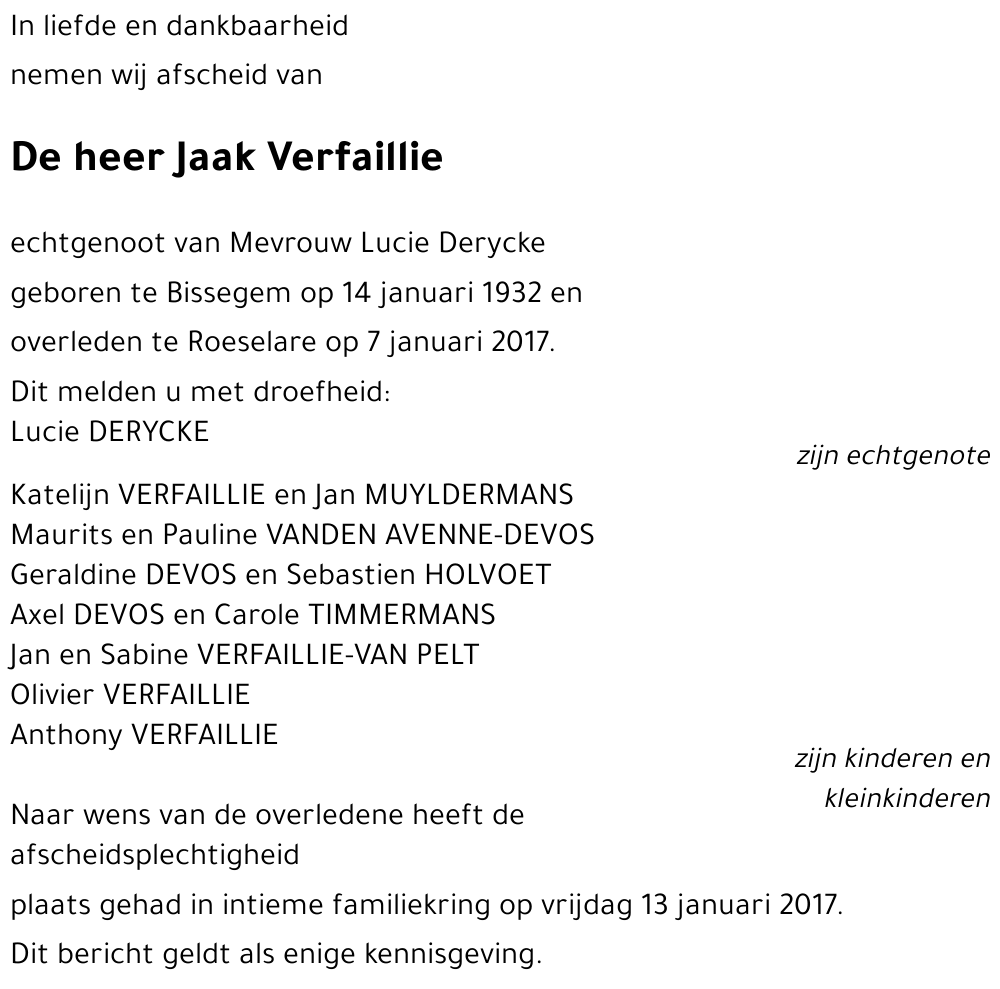 In liefde en dankbaarheid
nemen wij afscheid van

De heer Jaak Verfaillie

echtgenoot van Mevrouw Lucie Derycke
geboren te Bissegem op 14 januari 1932 en
overleden te Roeselare op 7 januari 2017.

Dit melden u met droefheid:
Lucie DERYCKE
zijn echtgenote

Katelijn VERFAILLIE en Jan MUYLDERMANS
Maurits en Pauline VANDEN AVENNE-DEVOS
Geraldine DEVOS en Sebastien HOLVOET
Axel DEVOS en Carole TIMMERMANS
Jan en Sabine VERFAILLIE-VAN PELT
Olivier VERFAILLIE
Anthony VERFAILLIE
zijn kinderen en kleinkinderen

Naar wens van de overledene heeft de afscheidsplechtigheid
plaats gehad in intieme familiekring op vrijdag 13 januari 2017.

Dit bericht geldt als enige kennisgeving.